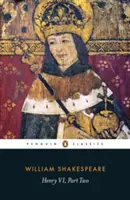 PENGUIN CLASSICS

WILLIAM SHAKESPEARE

Henry VI, Part Two